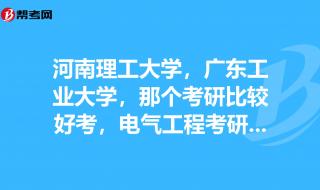 帮考网

河南理工大学，广东工业大学，那个考研比较好考，电气工程考研...